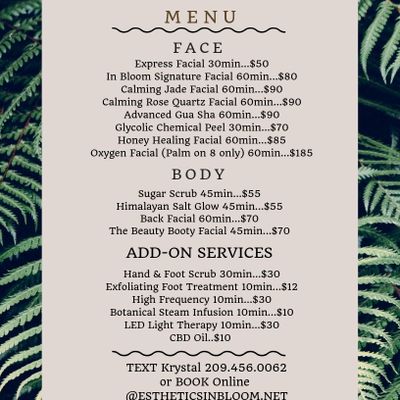 MENU

FACE

Express Facial 30min...$50
In Bloom Signature Facial 60min...$80
Calming Jade Facial 60min...$90
Calming Rose Quartz Facial 60min...$90
Advanced Gua Sha 60min...$90
Glycolic Chemical Peel 30min...$70
Honey Healing Facial 60min...$85
Oxygen Facial (Palm on 8 only) 60min...$185

BODY

Sugar Scrub 45min...$55
Himalayan Salt Glow 45min...$55
Back Facial 60min...$70
The Beauty Booty Facial 45min...$70

ADD-ON SERVICES

Hand & Foot Scrub 30min...$30
Exfoliating Foot Treatment 10min...$12
High Frequency 10min...$30
Botanical Steam Infusion 10min...$10
LED Light Therapy 10min...$30
CBD Oil..$10

TEXT Krystal 209.456.0062
or BOOK Online
@ESTHETICSINBLOOM.NET